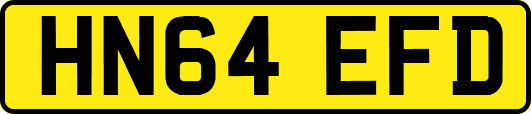 HN64 EFD